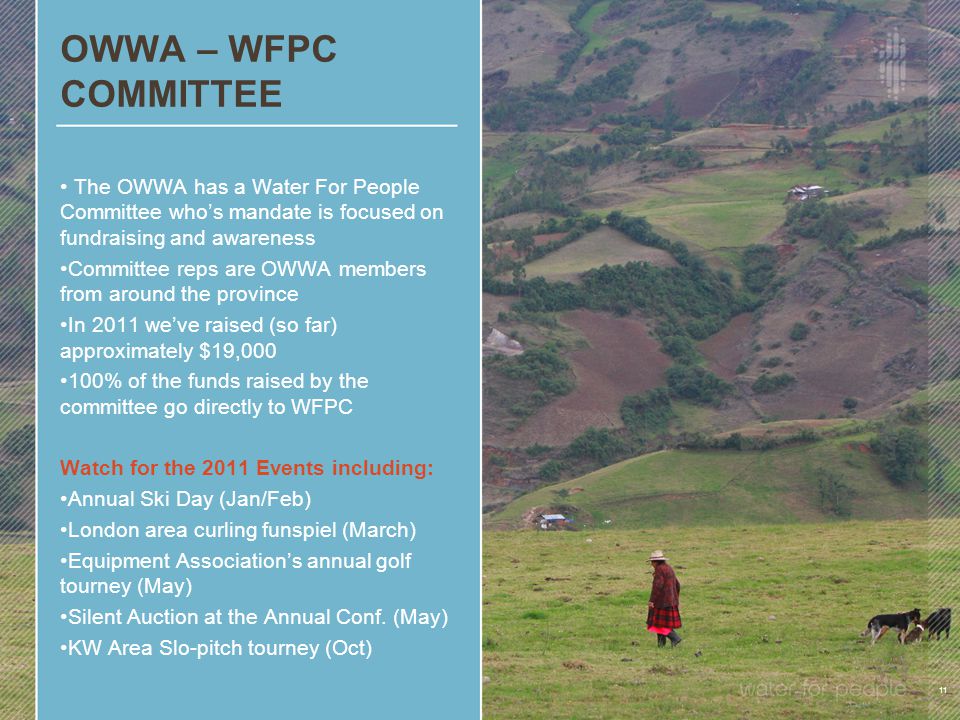 OWWA – WFPC COMMITTEE

• The OWWA has a Water For People Committee who's mandate is focused on fundraising and awareness

•Committee reps are OWWA members from around the province

•In 2011 we've raised (so far) approximately $19,000

•100% of the funds raised by the committee go directly to WFPC

Watch for the 2011 Events including:

•Annual Ski Day (Jan/Feb)

•London area curling funspiel (March)

•Equipment Association's annual golf tourney (May)

•Silent Auction at the Annual Conf. (May)

•KW Area Slo-pitch tourney (Oct)

water for people

11